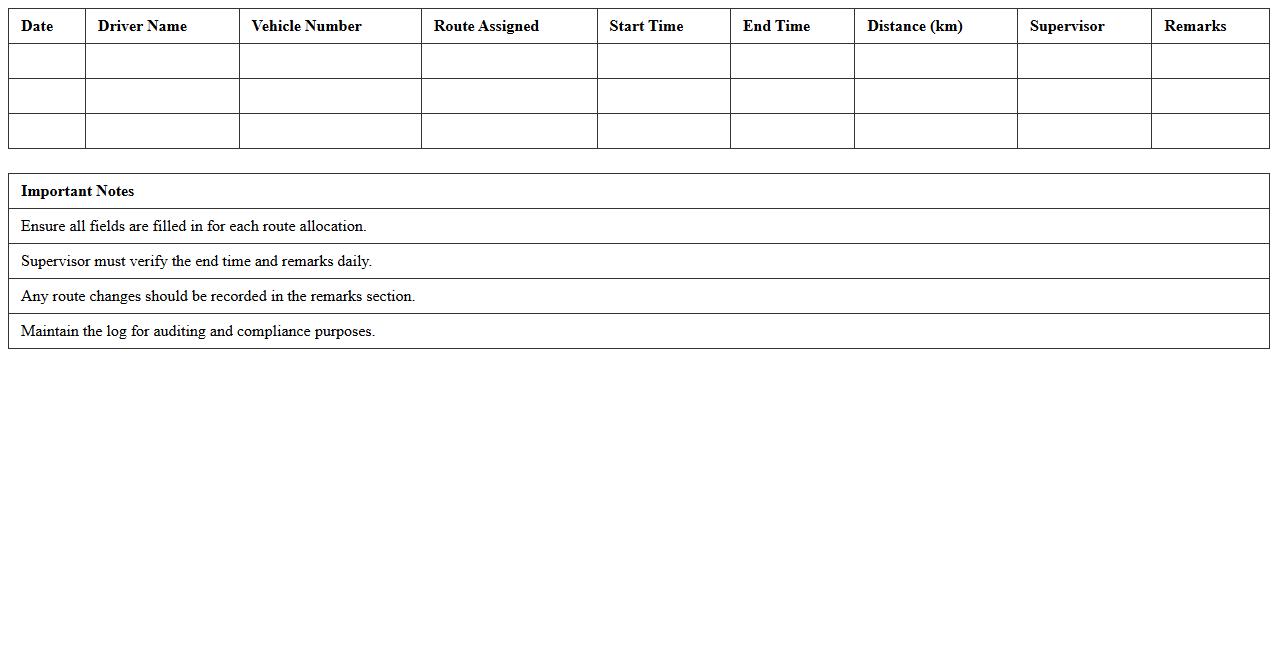 | Date | Driver Name | Vehicle Number | Route Assigned | Start Time | End Time | Distance (km) | Supervisor | Remarks |
|---|---|---|---|---|---|---|---|---|
| | | | | | | | | |
| | | | | | | | | |
| | | | | | | | | |

| Important Notes |
|---|
| Ensure all fields are filled in for each route allocation. |
| Supervisor must verify the end time and remarks daily. |
| Any route changes should be recorded in the remarks section. |
| Maintain the log for auditing and compliance purposes. |